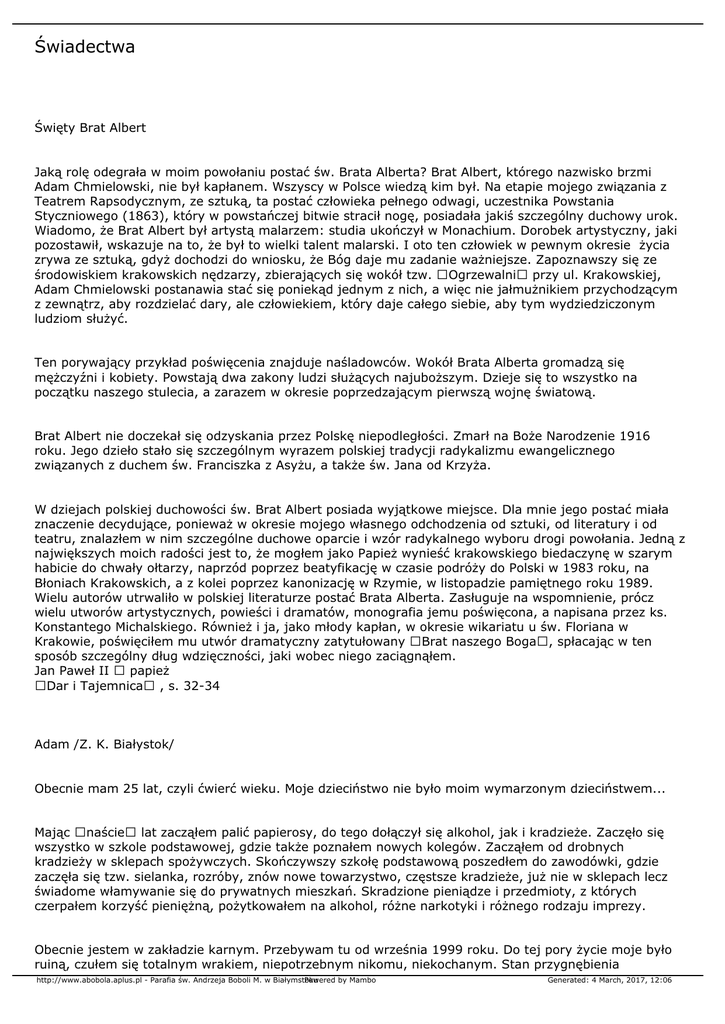 Świadectwa

Święty Brat Albert

Jaką rolę odegrała w moim powołaniu postać św. Brata Alberta? Brat Albert, którego nazwisko brzmi Adam Chmielowski, nie był kapłanem. Wszyscy w Polsce wiedzą kim był. Na etapie mojego związania z Teatrem Rapsodycznym, ze sztuką, ta postać człowieka pełnego odwagi, uczestnika Powstania Styczniowego (1863), który w powstańczej bitwie stracił nogę, posiadała jakiś szczególny duchowy urok. Wiadomo, że Brat Albert był artystą malarzem: studia ukończył w Monachium. Dorobek artystyczny, jaki pozostawił, wskazuje na to, że był to wielki talent malarski. I oto ten człowiek w pewnym okresie życia zrywa ze sztuką, gdyż dochodzi do wniosku, że Bóg daje mu zadanie ważniejsze. Zapoznawszy się ze środowiskiem krakowskich nędzarzy, zbierających się wokół tzw. □Ogrzewalni□ przy ul. Krakowskiej, Adam Chmielowski postanawia stać się poniekąd jednym z nich, a więc nie jałmużnikiem przychodzącym z zewnątrz, aby rozdzielać dary, ale człowiekiem, który daje całego siebie, aby tym wydziedziczonym ludziom służyć.

Ten porywający przykład poświęcenia znajduje naśladowców. Wokół Brata Alberta gromadzą się mężczyźni i kobiety. Powstają dwa zakony ludzi służących najuboższym. Dzieje się to wszystko na początku naszego stulecia, a zarazem w okresie poprzedzającym pierwszą wojnę światową.

Brat Albert nie doczekał się odzyskania przez Polskę niepodległości. Zmarł na Boże Narodzenie 1916 roku. Jego dzieło stało się szczególnym wyrazem polskiej tradycji radykalizmu ewangelicznego związanych z duchem św. Franciszka z Asyżu, a także św. Jana od Krzyża.

W dziejach polskiej duchowości św. Brat Albert posiada wyjątkowe miejsce. Dla mnie jego postać miała znaczenie decydujące, ponieważ w okresie mojego własnego odchodzenia od sztuki, od literatury i od teatru, znalazłem w nim szczególne duchowe oparcie i wzór radykalnego wyboru drogi powołania. Jedną z największych moich radości jest to, że mogłem jako Papież wynieść krakowskiego biedaczynę w szarym habicie do chwały ołtarzy, naprzód poprzez beatyfikację w czasie podróży do Polski w 1983 roku, na Błoniach Krakowskich, a z kolei poprzez kanonizację w Rzymie, w listopadzie pamiętnego roku 1989. Wielu autorów utrwaliło w polskiej literaturze postać Brata Alberta. Zasługuje na wspomnienie, prócz wielu utworów artystycznych, powieści i dramatów, monografia jemu poświęcona, a napisana przez ks. Konstantego Michalskiego. Również i ja, jako młody kapłan, w okresie wikariatu u św. Floriana w Krakowie, poświęciłem mu utwór dramatyczny zatytułowany □Brat naszego Boga□, spłacając w ten sposób szczególny dług wdzięczności, jaki wobec niego zaciągnąłem.
Jan Paweł II □ papież
□Dar i Tajemnica□ , s. 32-34

Adam /Z. K. Białystok/

Obecnie mam 25 lat, czyli ćwierć wieku. Moje dzieciństwo nie było moim wymarzonym dzieciństwem...

Mając □naście□ lat zacząłem palić papierosy, do tego dołączył się alkohol, jak i kradzieże. Zaczęło się wszystko w szkole podstawowej, gdzie także poznałem nowych kolegów. Zacząłem od drobnych kradzieży w sklepach spożywczych. Skończywszy szkołę podstawową poszedłem do zawodówki, gdzie zaczęła się tzw. sielanka, rozróby, znów nowe towarzystwo, częstsze kradzieże, już nie w sklepach lecz świadome włamywanie się do prywatnych mieszkań. Skradzione pieniądze i przedmioty, z których czerpałem korzyść pieniężną, pożytkowałem na alkohol, różne narkotyki i różnego rodzaju imprezy.

Obecnie jestem w zakładzie karnym. Przebywam tu od września 1999 roku. Do tej pory życie moje było ruiną, czułem się totalnym wrakiem, niepotrzebnym nikomu, niekochanym. Stan przygnębienia

http://www.abobola.aplus.pl - Parafia św. Andrzeja Boboli M. w Białymstoku Powered by Mambo Generated: 4 March, 2017, 12:06